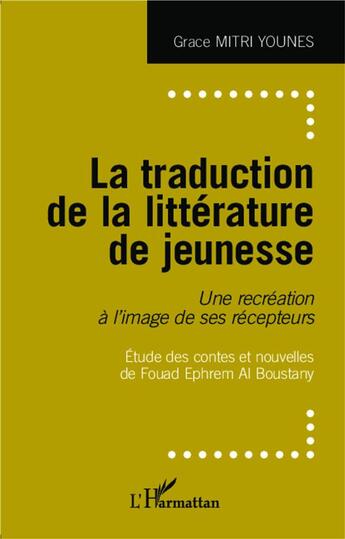 Grace MITRI YOUNES

La traduction de la littérature de jeunesse

Une recréation à l'image de ses récepteurs

Étude des contes et nouvelles de Fouad Ephrem Al Boustany

L'Harmattan